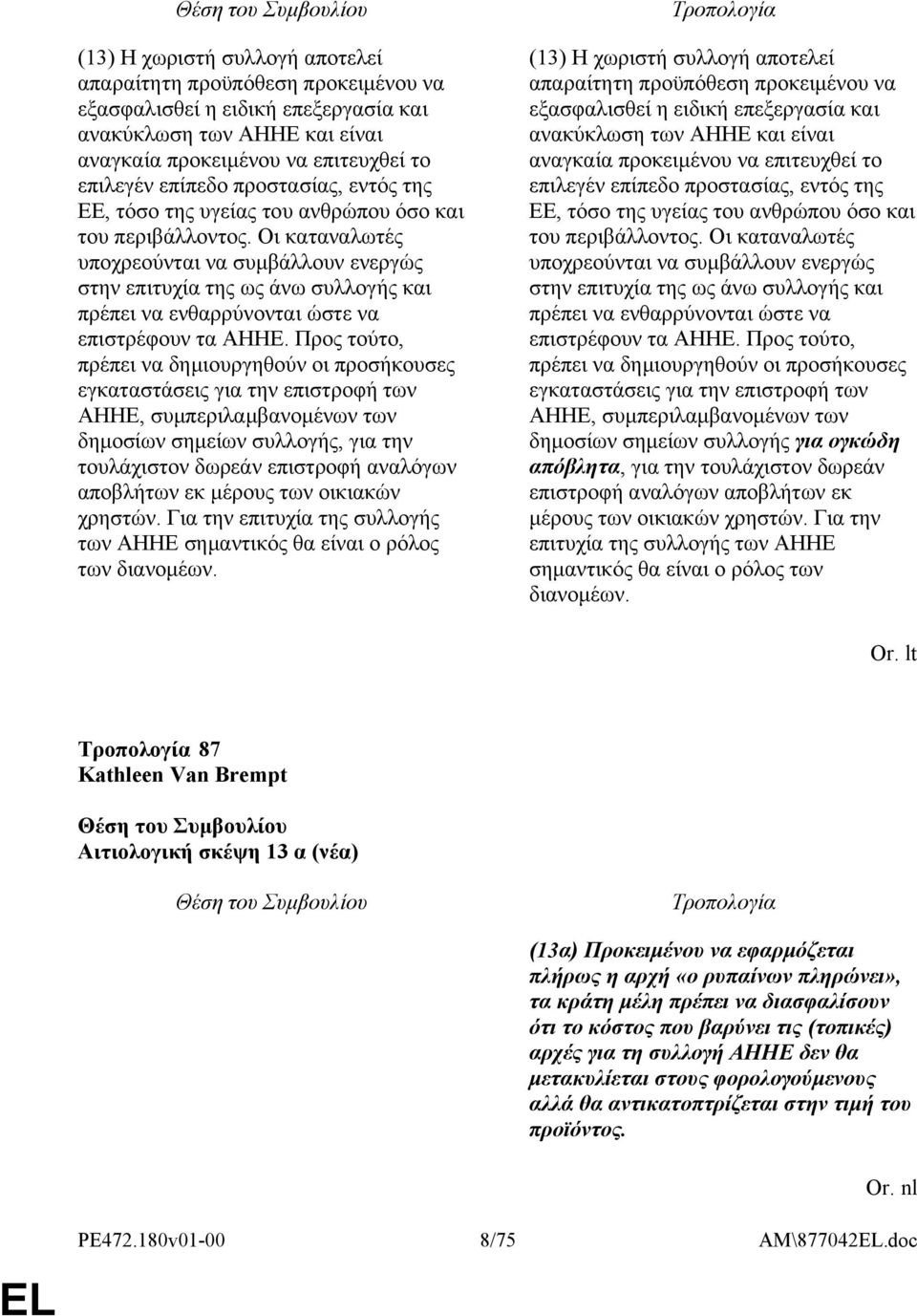 Θέση του Συμβουλίου

(13) Η χωριστή συλλογή αποτελεί απαραίτητη προϋπόθεση προκειμένου να εξασφαλισθεί η ειδική επεξεργασία και ανακύκλωση των ΑΗΗΕ και είναι αναγκαία προκειμένου να επιτευχθεί το επιλεγέν επίπεδο προστασίας, εντός της ΕΕ, τόσο της υγείας του ανθρώπου όσο και του περιβάλλοντος. Οι καταναλωτές υποχρεούνται να συμβάλλουν ενεργώς στην επιτυχία της ως άνω συλλογής και πρέπει να ενθαρρύνονται ώστε να επιστρέφουν τα ΑΗΗΕ. Προς τούτο, πρέπει να δημιουργηθούν οι προσήκουσες εγκαταστάσεις για την επιστροφή των ΑΗΗΕ, συμπεριλαμβανομένων των δημοσίων σημείων συλλογής, για την τουλάχιστον δωρεάν επιστροφή αναλόγων αποβλήτων εκ μέρους των οικιακών χρηστών. Για την επιτυχία της συλλογής των ΑΗΗΕ σημαντικός θα είναι ο ρόλος των διανομέων.

Τροπολογία

(13) Η χωριστή συλλογή αποτελεί απαραίτητη προϋπόθεση προκειμένου να εξασφαλισθεί η ειδική επεξεργασία και ανακύκλωση των ΑΗΗΕ και είναι αναγκαία προκειμένου να επιτευχθεί το επιλεγέν επίπεδο προστασίας, εντός της ΕΕ, τόσο της υγείας του ανθρώπου όσο και του περιβάλλοντος. Οι καταναλωτές υποχρεούνται να συμβάλλουν ενεργώς στην επιτυχία της ως άνω συλλογής και πρέπει να ενθαρρύνονται ώστε να επιστρέφουν τα ΑΗΗΕ. Προς τούτο, πρέπει να δημιουργηθούν οι προσήκουσες εγκαταστάσεις για την επιστροφή των ΑΗΗΕ, συμπεριλαμβανομένων των δημοσίων σημείων συλλογής για ογκώδη απόβλητα, για την τουλάχιστον δωρεάν επιστροφή αναλόγων αποβλήτων εκ μέρους των οικιακών χρηστών. Για την επιτυχία της συλλογής των ΑΗΗΕ σημαντικός θα είναι ο ρόλος των διανομέων.

Or. lt

Τροπολογία 87
Kathleen Van Brempt

Θέση του Συμβουλίου
Αιτιολογική σκέψη 13 α (νέα)

Θέση του Συμβουλίου

Τροπολογία

(13α) Προκειμένου να εφαρμόζεται πλήρως η αρχή «ο ρυπαίνων πληρώνει», τα κράτη μέλη πρέπει να διασφαλίσουν ότι το κόστος που βαρύνει τις (τοπικές) αρχές για τη συλλογή ΑΗΗΕ δεν θα μετακυλίεται στους φορολογούμενους αλλά θα αντικατοπτρίζεται στην τιμή του προϊόντος.

Or. nl

PE472.180v01-00 8/75 AM\877042EL.doc

EL